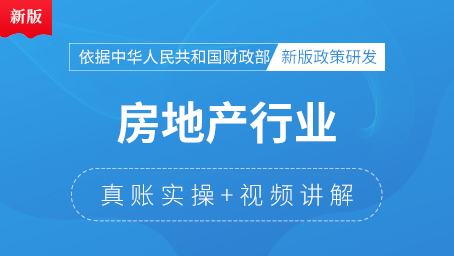 新版

依据中华人民共和国财政部 新版政策研发

房地产行业

真账实操+视频讲解